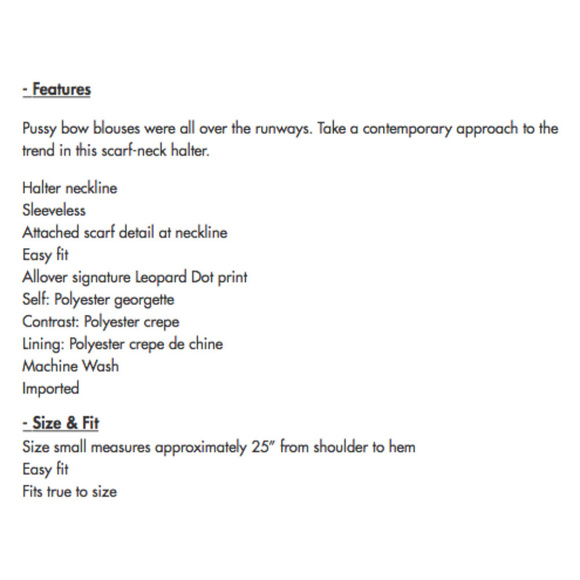 - Features

Pussy bow blouses were all over the runways. Take a contemporary approach to the trend in this scarf-neck halter.

Halter neckline
Sleeveless
Attached scarf detail at neckline
Easy fit
Allover signature Leopard Dot print
Self: Polyester georgette
Contrast: Polyester crepe
Lining: Polyester crepe de chine
Machine Wash
Imported

- Size & Fit
Size small measures approximately 25" from shoulder to hem
Easy fit
Fits true to size